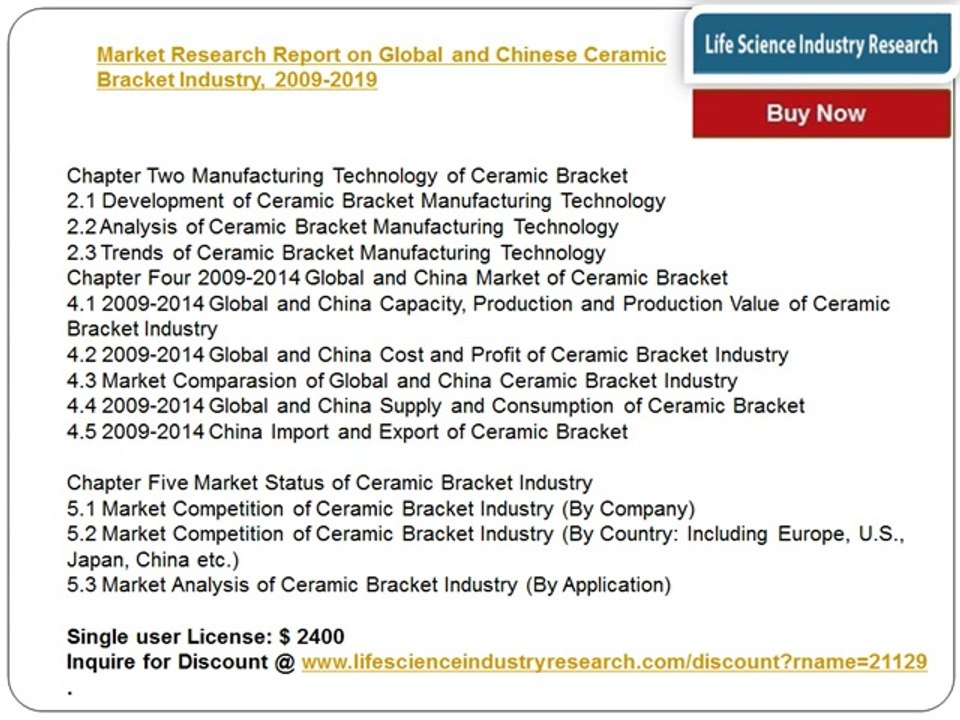 Market Research Report on Global and Chinese Ceramic Bracket Industry, 2009-2019

Life Science Industry Research

Buy Now

Chapter Two Manufacturing Technology of Ceramic Bracket
2.1 Development of Ceramic Bracket Manufacturing Technology
2.2 Analysis of Ceramic Bracket Manufacturing Technology
2.3 Trends of Ceramic Bracket Manufacturing Technology
Chapter Four 2009-2014 Global and China Market of Ceramic Bracket
4.1 2009-2014 Global and China Capacity, Production and Production Value of Ceramic Bracket Industry
4.2 2009-2014 Global and China Cost and Profit of Ceramic Bracket Industry
4.3 Market Comparasion of Global and China Ceramic Bracket Industry
4.4 2009-2014 Global and China Supply and Consumption of Ceramic Bracket
4.5 2009-2014 China Import and Export of Ceramic Bracket

Chapter Five Market Status of Ceramic Bracket Industry
5.1 Market Competition of Ceramic Bracket Industry (By Company)
5.2 Market Competition of Ceramic Bracket Industry (By Country: Including Europe, U.S., Japan, China etc.)
5.3 Market Analysis of Ceramic Bracket Industry (By Application)

Single user License: $ 2400
Inquire for Discount @ www.lifescienceindustryresearch.com/discount?rname=21129
.